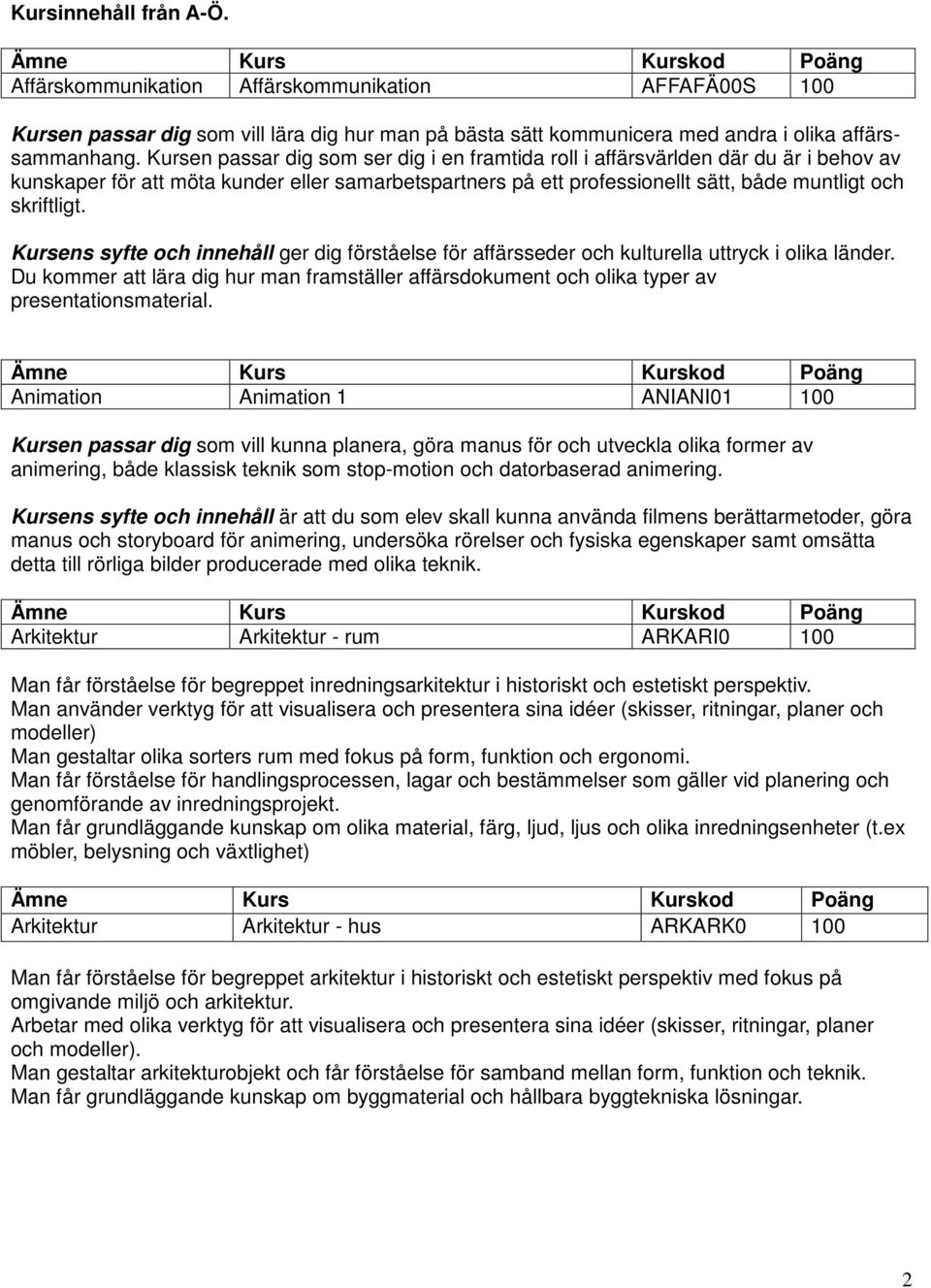 Kursinnehåll från A-Ö.

| Ämne | Kurs | Kurskod | Poäng |
|---|---|---|---|
| Affärskommunikation | Affärskommunikation | AFFAFÄ00S | 100 |

Kursen passar dig som vill lära dig hur man på bästa sätt kommunicera med andra i olika affärssammanhang. Kursen passar dig som ser dig i en framtida roll i affärsvärlden där du är i behov av kunskaper för att möta kunder eller samarbetspartners på ett professionellt sätt, både muntligt och skriftligt.

Kursens syfte och innehåll ger dig förståelse för affärsseder och kulturella uttryck i olika länder. Du kommer att lära dig hur man framställer affärsdokument och olika typer av presentationsmaterial.

| Ämne | Kurs | Kurskod | Poäng |
|---|---|---|---|
| Animation | Animation 1 | ANIANI01 | 100 |

Kursen passar dig som vill kunna planera, göra manus för och utveckla olika former av animering, både klassisk teknik som stop-motion och datorbaserad animering.

Kursens syfte och innehåll är att du som elev skall kunna använda filmens berättarmetoder, göra manus och storyboard för animering, undersöka rörelser och fysiska egenskaper samt omsätta detta till rörliga bilder producerade med olika teknik.

| Ämne | Kurs | Kurskod | Poäng |
|---|---|---|---|
| Arkitektur | Arkitektur - rum | ARKARI0 | 100 |

Man får förståelse för begreppet inredningsarkitektur i historiskt och estetiskt perspektiv.
Man använder verktyg för att visualisera och presentera sina idéer (skisser, ritningar, planer och modeller)
Man gestaltar olika sorters rum med fokus på form, funktion och ergonomi.
Man får förståelse för handlingsprocessen, lagar och bestämmelser som gäller vid planering och genomförande av inredningsprojekt.
Man får grundläggande kunskap om olika material, färg, ljud, ljus och olika inredningsenheter (t.ex möbler, belysning och växtlighet)

| Ämne | Kurs | Kurskod | Poäng |
|---|---|---|---|
| Arkitektur | Arkitektur - hus | ARKARK0 | 100 |

Man får förståelse för begreppet arkitektur i historiskt och estetiskt perspektiv med fokus på omgivande miljö och arkitektur.
Arbetar med olika verktyg för att visualisera och presentera sina idéer (skisser, ritningar, planer och modeller).
Man gestaltar arkitekturobjekt och får förståelse för samband mellan form, funktion och teknik.
Man får grundläggande kunskap om byggmaterial och hållbara byggtekniska lösningar.

2